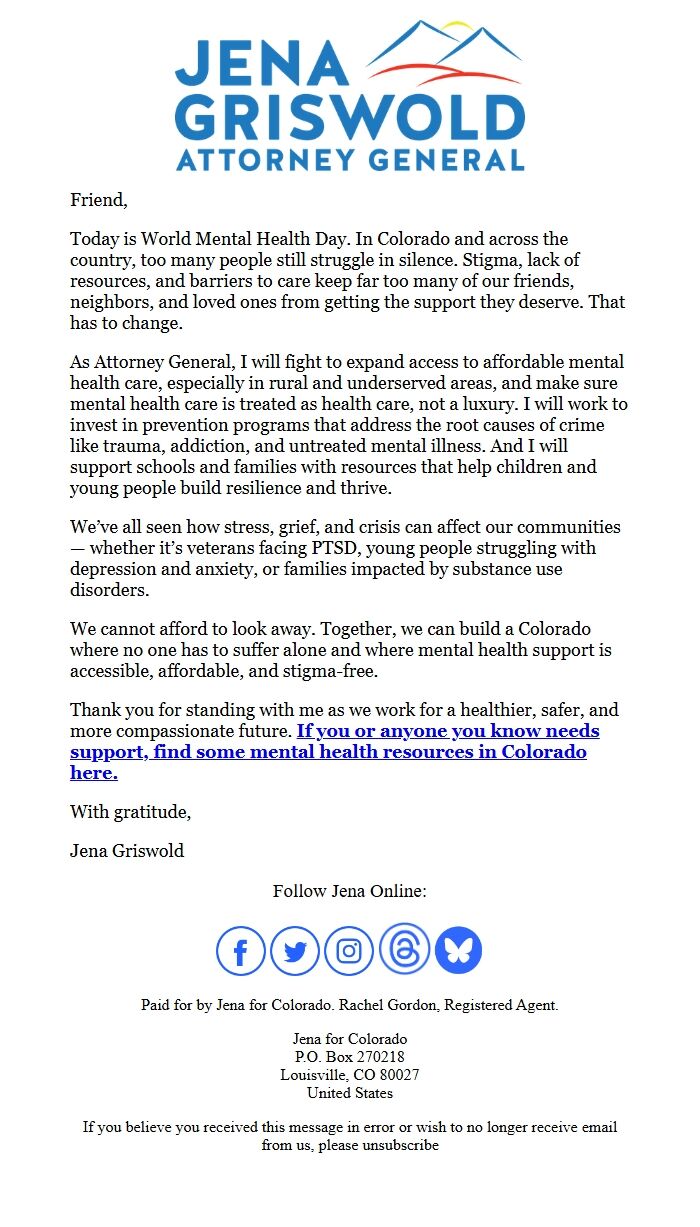 JENA GRISWOLD
ATTORNEY GENERAL

Friend,

Today is World Mental Health Day. In Colorado and across the country, too many people still struggle in silence. Stigma, lack of resources, and barriers to care keep far too many of our friends, neighbors, and loved ones from getting the support they deserve. That has to change.

As Attorney General, I will fight to expand access to affordable mental health care, especially in rural and underserved areas, and make sure mental health care is treated as health care, not a luxury. I will work to invest in prevention programs that address the root causes of crime like trauma, addiction, and untreated mental illness. And I will support schools and families with resources that help children and young people build resilience and thrive.

We've all seen how stress, grief, and crisis can affect our communities — whether it's veterans facing PTSD, young people struggling with depression and anxiety, or families impacted by substance use disorders.

We cannot afford to look away. Together, we can build a Colorado where no one has to suffer alone and where mental health support is accessible, affordable, and stigma-free.

Thank you for standing with me as we work for a healthier, safer, and more compassionate future. If you or anyone you know needs support, find some mental health resources in Colorado here.

With gratitude,

Jena Griswold

Follow Jena Online:

Paid for by Jena for Colorado. Rachel Gordon, Registered Agent.

Jena for Colorado
P.O. Box 270218
Louisville, CO 80027
United States

If you believe you received this message in error or wish to no longer receive email from us, please unsubscribe